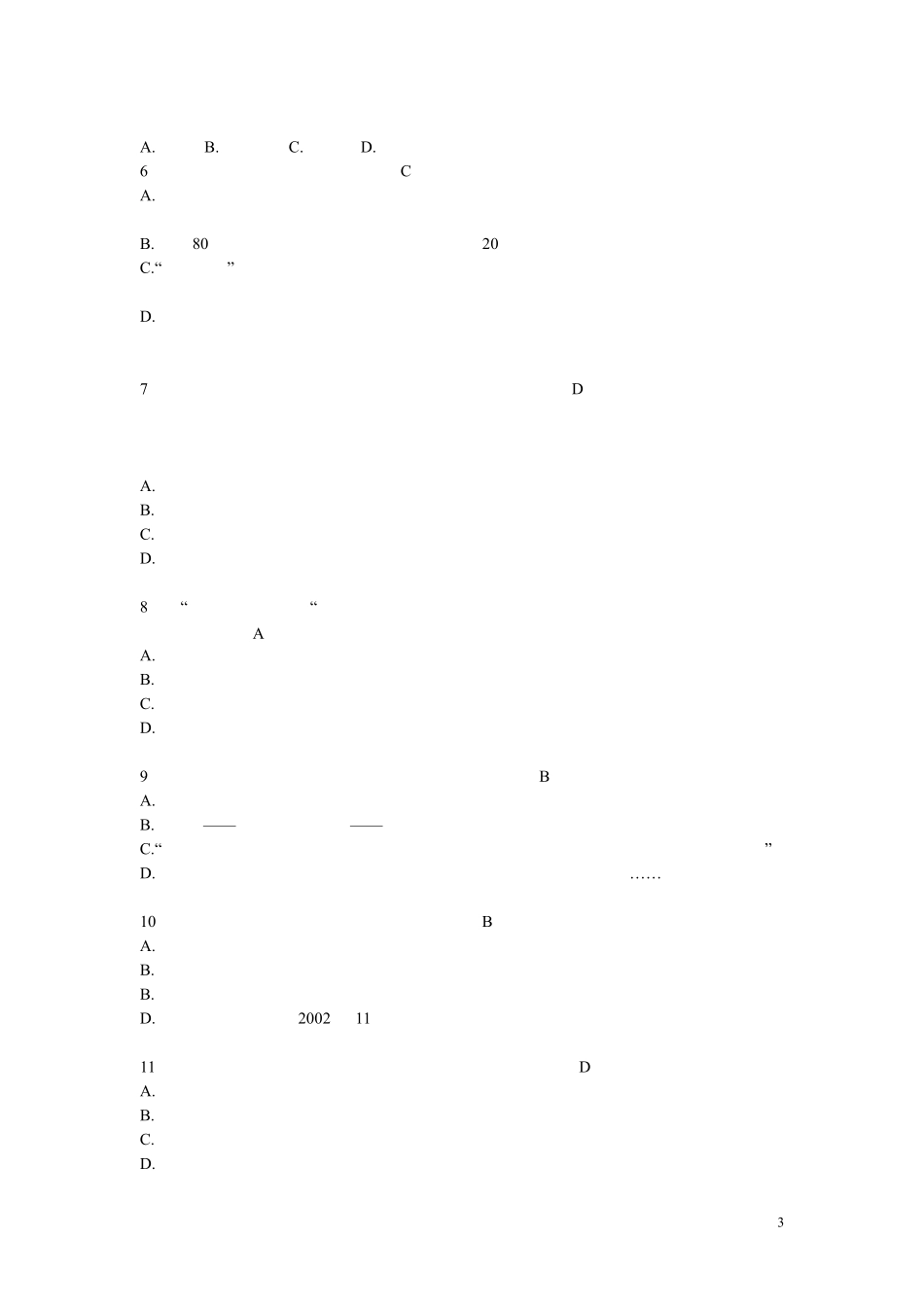 A. B. C. D.
6 C
A.

B. 80 20
C.“ ”

D.

7 D

A.
B.
C.
D.

8 “ “
A
A.
B.
C.
D.

9 B
A.
B. —— ——
C.“ ”
D. ……

10 B
A.
B.
B.
D. 2002 11

11 D
A.
B.
C.
D.

3